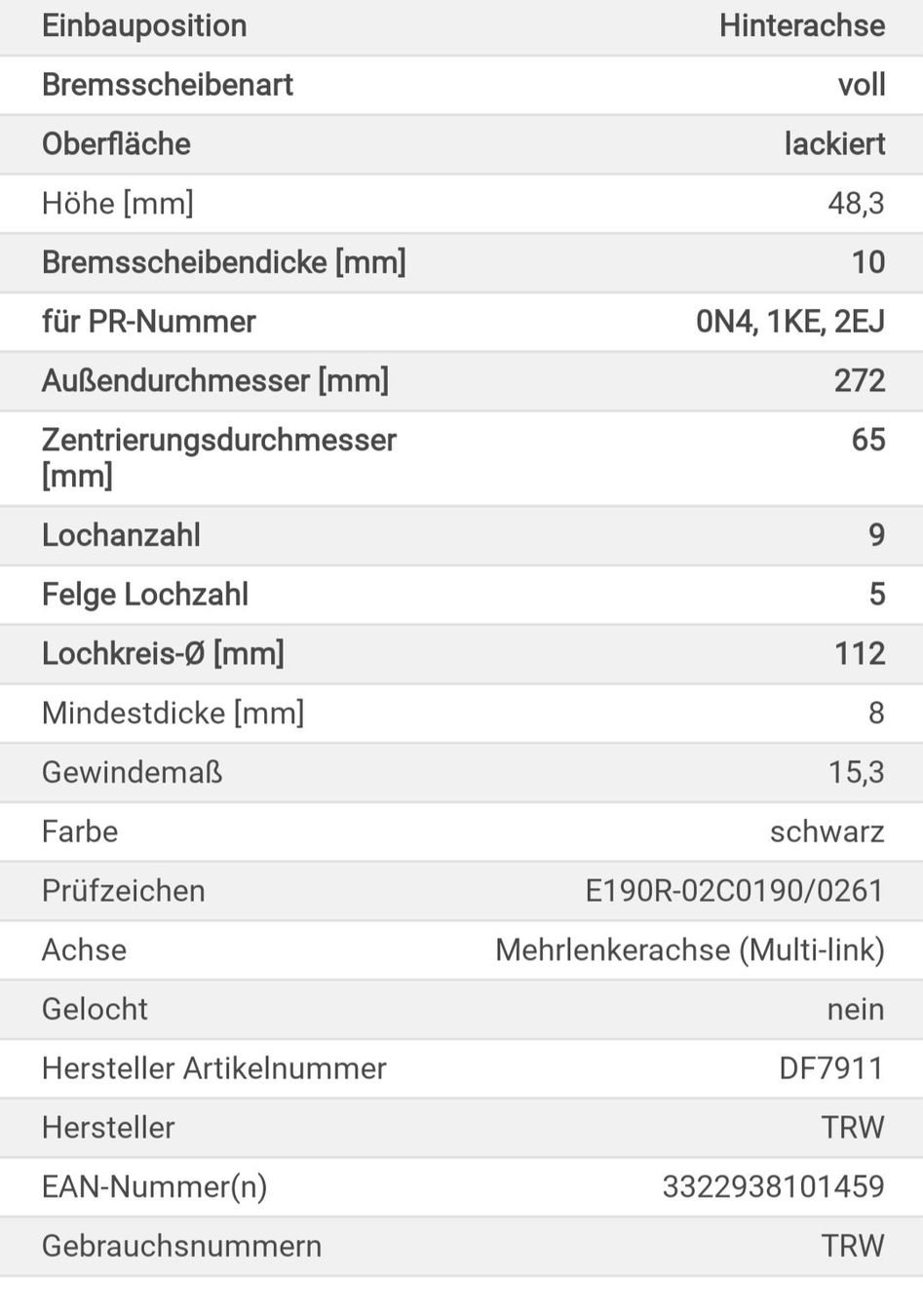 | Einbauposition | Hinterachse |
|---|---|
| Bremsscheibenart | voll |
| Oberfläche | lackiert |
| Höhe [mm] | 48,3 |
| Bremsscheibendicke [mm] | 10 |
| für PR-Nummer | 0N4, 1KE, 2EJ |
| Außendurchmesser [mm] | 272 |
| Zentrierungsdurchmesser [mm] | 65 |
| Lochanzahl | 9 |
| Felge Lochzahl | 5 |
| Lochkreis-Ø [mm] | 112 |
| Mindestdicke [mm] | 8 |
| Gewindemaß | 15,3 |
| Farbe | schwarz |
| Prüfzeichen | E190R-02C0190/0261 |
| Achse | Mehrlenkerachse (Multi-link) |
| Gelocht | nein |
| Hersteller Artikelnummer | DF7911 |
| Hersteller | TRW |
| EAN-Nummer(n) | 3322938101459 |
| Gebrauchsnummern | TRW |